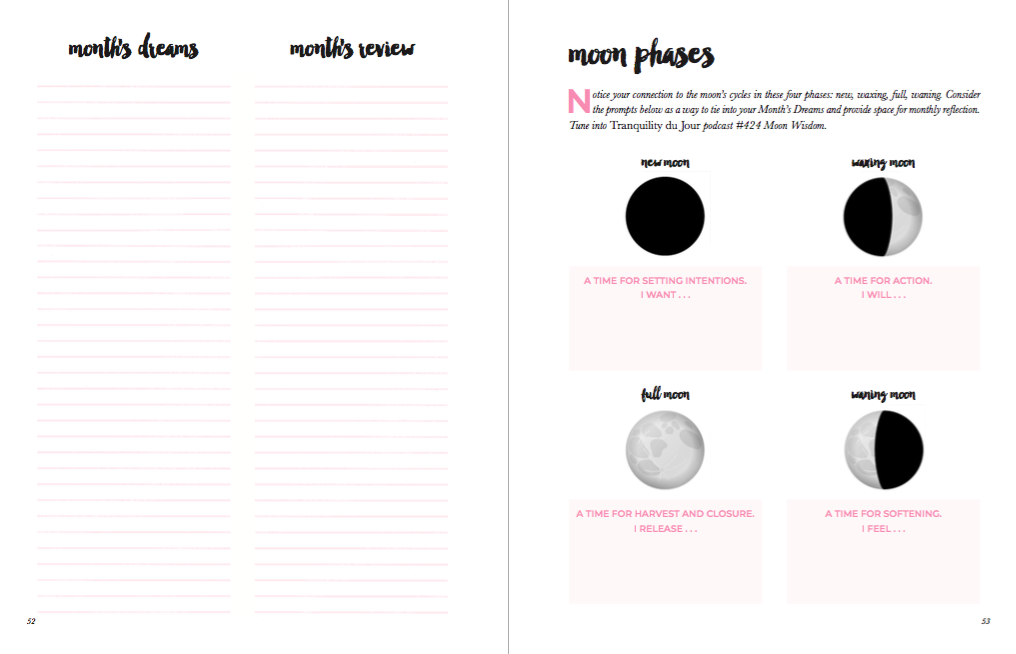 month's dreams

month's review

52

moon phases

Notice your connection to the moon's cycles in these four phases: new, waxing, full, waning. Consider the prompts below as a way to tie into your Month's Dreams and provide space for monthly reflection. Tune into Tranquility du Jour podcast #424 Moon Wisdom.

new moon

A TIME FOR SETTING INTENTIONS.
I WANT . . .

waxing moon

A TIME FOR ACTION.
I WILL . . .

full moon

A TIME FOR HARVEST AND CLOSURE.
I RELEASE . . .

waning moon

A TIME FOR SOFTENING.
I FEEL . . .

53